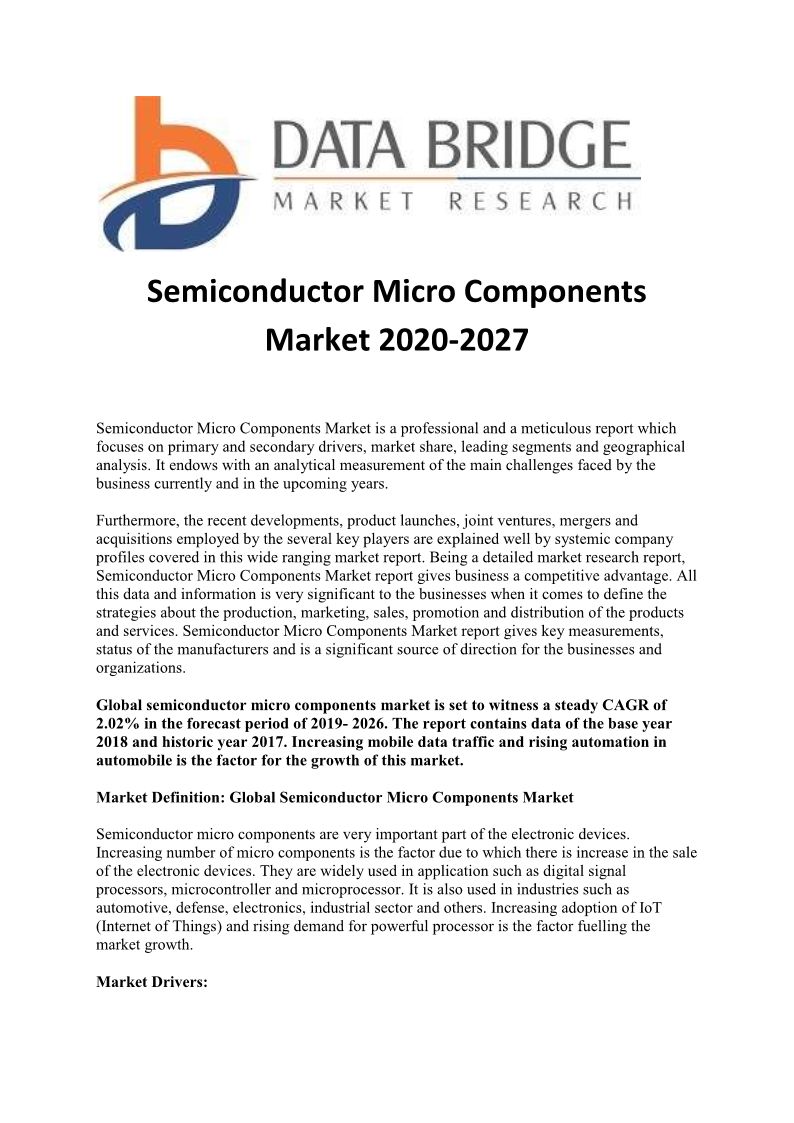 DATA BRIDGE
MARKET RESEARCH

Semiconductor Micro Components Market 2020-2027

Semiconductor Micro Components Market is a professional and a meticulous report which focuses on primary and secondary drivers, market share, leading segments and geographical analysis. It endows with an analytical measurement of the main challenges faced by the business currently and in the upcoming years.

Furthermore, the recent developments, product launches, joint ventures, mergers and acquisitions employed by the several key players are explained well by systemic company profiles covered in this wide ranging market report. Being a detailed market research report, Semiconductor Micro Components Market report gives business a competitive advantage. All this data and information is very significant to the businesses when it comes to define the strategies about the production, marketing, sales, promotion and distribution of the products and services. Semiconductor Micro Components Market report gives key measurements, status of the manufacturers and is a significant source of direction for the businesses and organizations.

Global semiconductor micro components market is set to witness a steady CAGR of 2.02% in the forecast period of 2019- 2026. The report contains data of the base year 2018 and historic year 2017. Increasing mobile data traffic and rising automation in automobile is the factor for the growth of this market.

Market Definition: Global Semiconductor Micro Components Market

Semiconductor micro components are very important part of the electronic devices. Increasing number of micro components is the factor due to which there is increase in the sale of the electronic devices. They are widely used in application such as digital signal processors, microcontroller and microprocessor. It is also used in industries such as automotive, defense, electronics, industrial sector and others. Increasing adoption of IoT (Internet of Things) and rising demand for powerful processor is the factor fuelling the market growth.

Market Drivers: